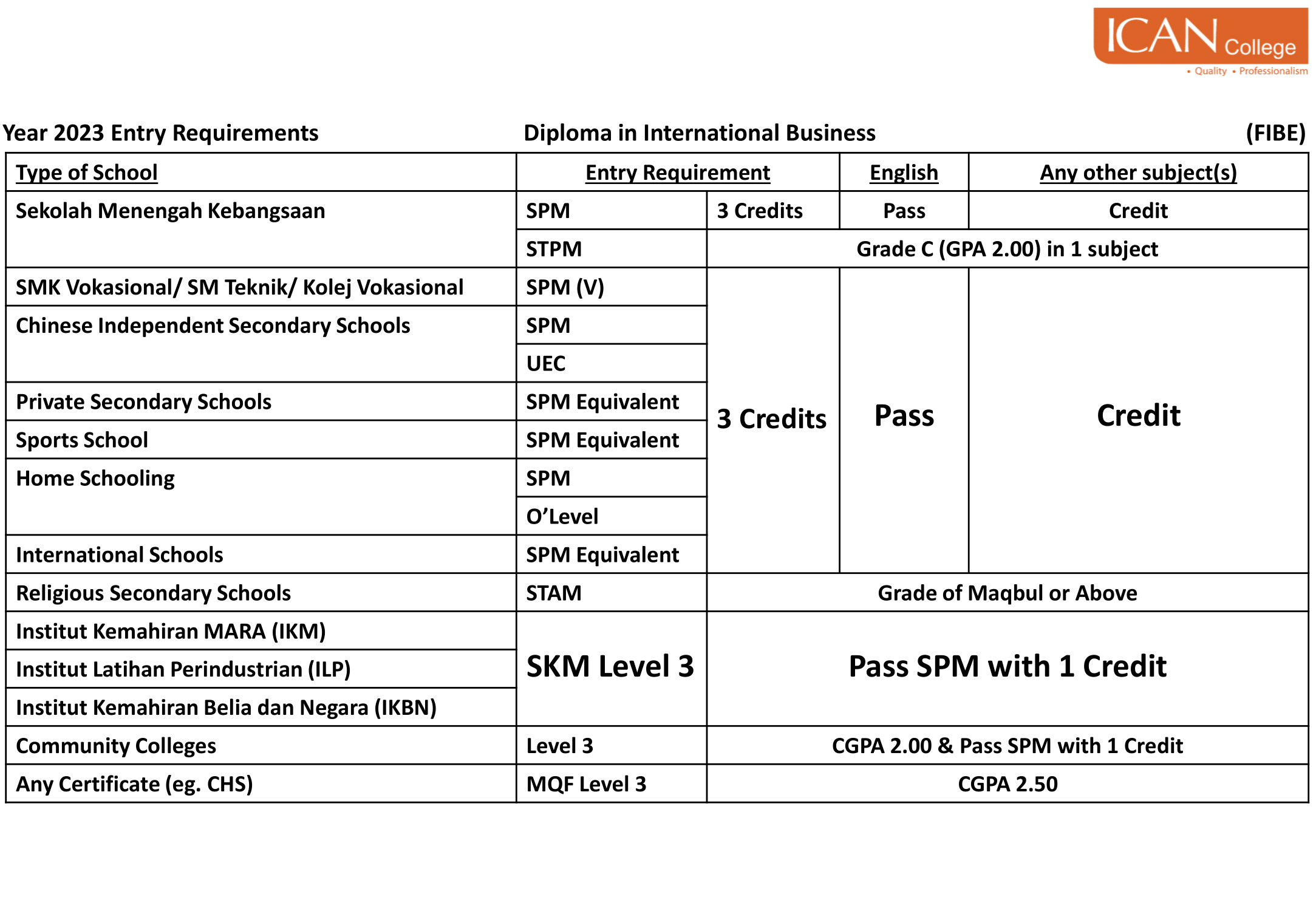 ICAN College
• Quality • Professionalism

Year 2023 Entry Requirements Diploma in International Business (FIBE)

| Type of School | Entry Requirement | | English | Any other subject(s) |
|---|---|---|---|---|
| Sekolah Menengah Kebangsaan | SPM | 3 Credits | Pass | Credit |
| | STPM | Grade C (GPA 2.00) in 1 subject | | |
| SMK Vokasional/ SM Teknik/ Kolej Vokasional | SPM (V) | 3 Credits | Pass | Credit |
| Chinese Independent Secondary Schools | SPM | | | |
| | UEC | | | |
| Private Secondary Schools | SPM Equivalent | | | |
| Sports School | SPM Equivalent | | | |
| Home Schooling | SPM | | | |
| | O'Level | | | |
| International Schools | SPM Equivalent | | | |
| Religious Secondary Schools | STAM | Grade of Maqbul or Above | | |
| Institut Kemahiran MARA (IKM) | SKM Level 3 | Pass SPM with 1 Credit | | |
| Institut Latihan Perindustrian (ILP) | | | | |
| Institut Kemahiran Belia dan Negara (IKBN) | | | | |
| Community Colleges | Level 3 | CGPA 2.00 & Pass SPM with 1 Credit | | |
| Any Certificate (eg. CHS) | MQF Level 3 | CGPA 2.50 | | |